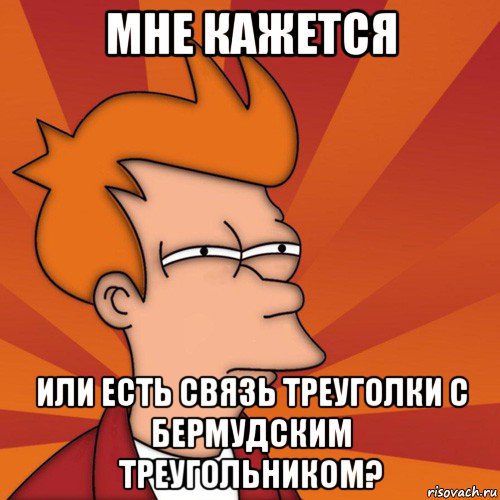 МНЕ КАЖЕТСЯ

ИЛИ ЕСТЬ СВЯЗЬ ТРЕУГОЛКИ С БЕРМУДСКИМ ТРЕУГОЛЬНИКОМ?

risovach.ru